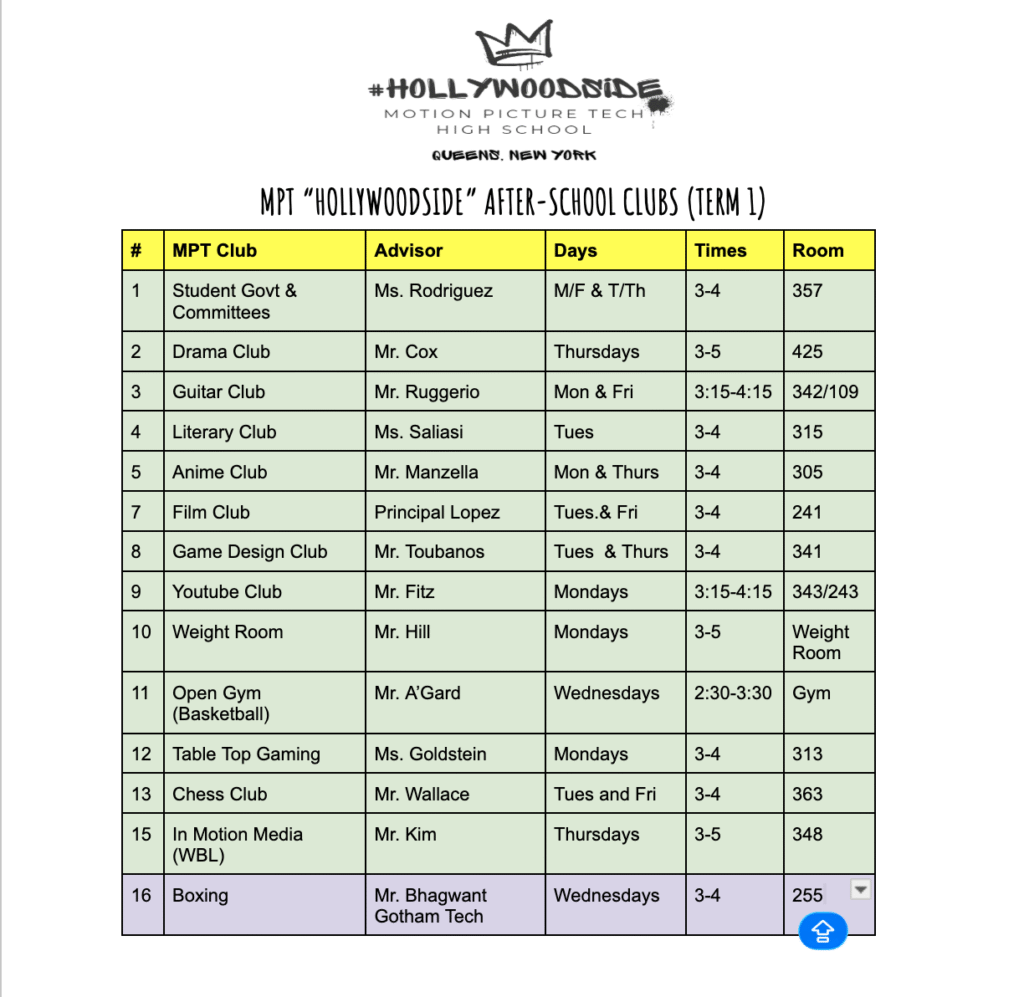 #HOLLYWOODSIDE
MOTION PICTURE TECH
HIGH SCHOOL
QUEENS, NEW YORK

MPT "HOLLYWOODSIDE" AFTER-SCHOOL CLUBS (TERM 1)

| # | MPT Club | Advisor | Days | Times | Room |
|---|---|---|---|---|---|
| 1 | Student Govt & Committees | Ms. Rodriguez | M/F & T/Th | 3-4 | 357 |
| 2 | Drama Club | Mr. Cox | Thursdays | 3-5 | 425 |
| 3 | Guitar Club | Mr. Ruggerio | Mon & Fri | 3:15-4:15 | 342/109 |
| 4 | Literary Club | Ms. Saliasi | Tues | 3-4 | 315 |
| 5 | Anime Club | Mr. Manzella | Mon & Thurs | 3-4 | 305 |
| 7 | Film Club | Principal Lopez | Tues.& Fri | 3-4 | 241 |
| 8 | Game Design Club | Mr. Toubanos | Tues & Thurs | 3-4 | 341 |
| 9 | Youtube Club | Mr. Fitz | Mondays | 3:15-4:15 | 343/243 |
| 10 | Weight Room | Mr. Hill | Mondays | 3-5 | Weight Room |
| 11 | Open Gym (Basketball) | Mr. A'Gard | Wednesdays | 2:30-3:30 | Gym |
| 12 | Table Top Gaming | Ms. Goldstein | Mondays | 3-4 | 313 |
| 13 | Chess Club | Mr. Wallace | Tues and Fri | 3-4 | 363 |
| 15 | In Motion Media (WBL) | Mr. Kim | Thursdays | 3-5 | 348 |
| 16 | Boxing | Mr. Bhagwant Gotham Tech | Wednesdays | 3-4 | 255 |